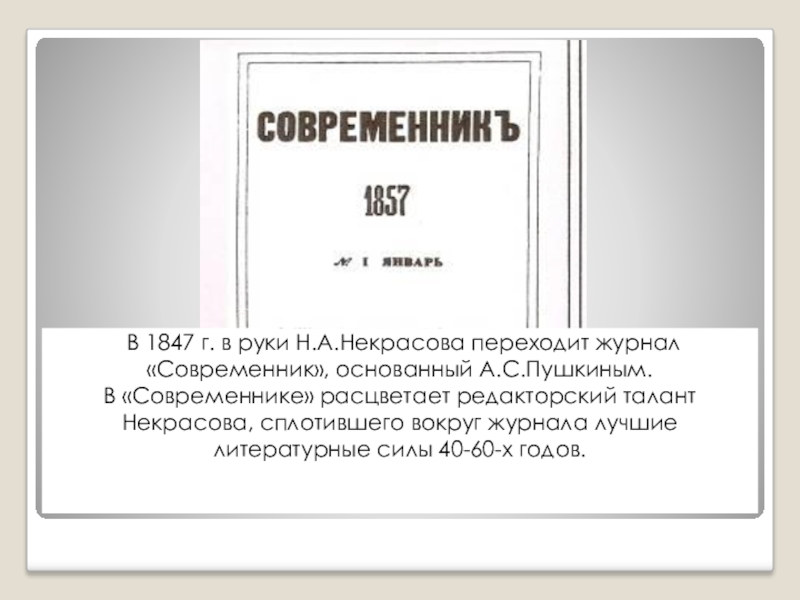 СОВРЕМЕННИКЪ

1857

№ I ЯНВАРЬ

В 1847 г. в руки Н.А.Некрасова переходит журнал «Современник», основанный А.С.Пушкиным. В «Современнике» расцветает редакторский талант Некрасова, сплотившего вокруг журнала лучшие литературные силы 40-60-х годов.